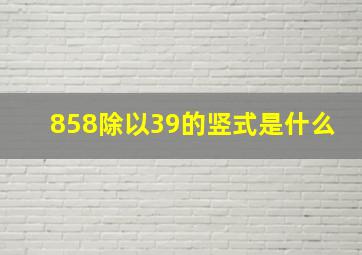 858除以39的竖式是什么